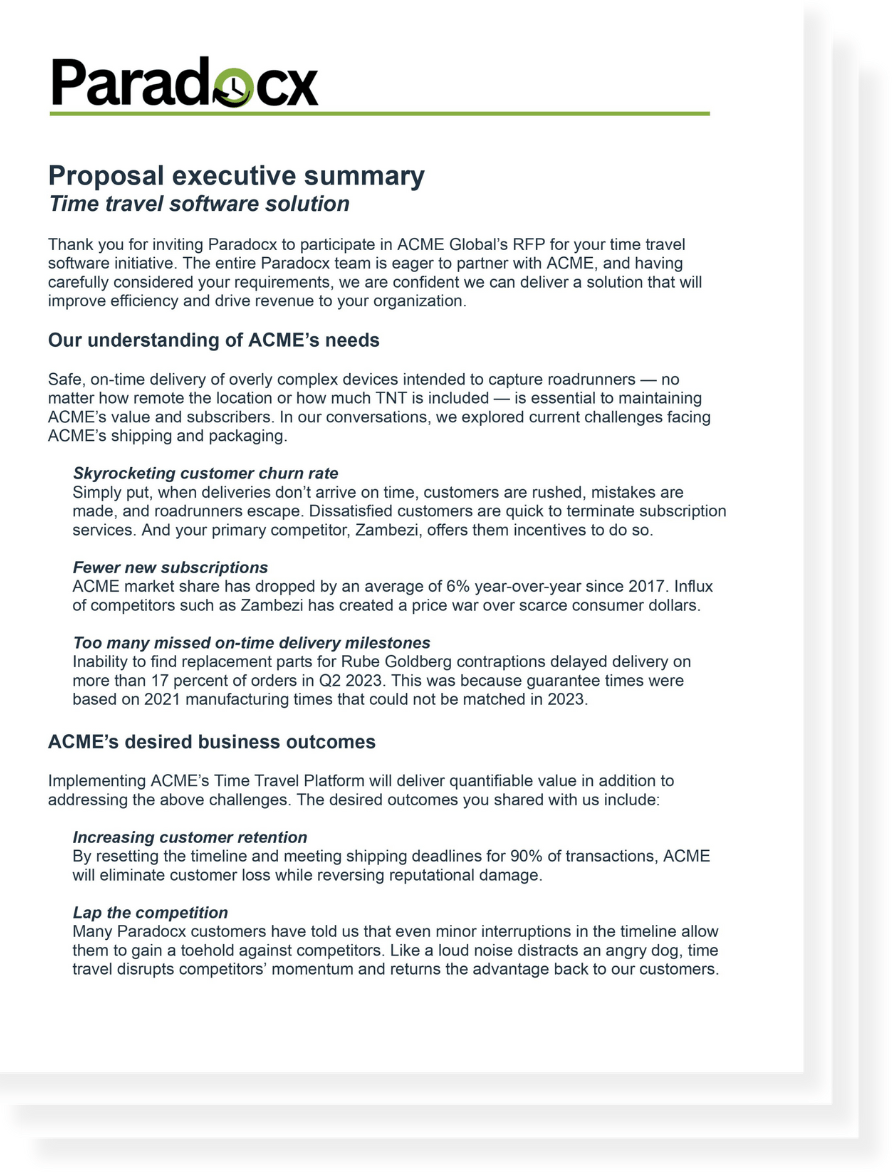 Paradocx

Proposal executive summary
Time travel software solution

Thank you for inviting Paradocx to participate in ACME Global's RFP for your time travel software initiative. The entire Paradocx team is eager to partner with ACME, and having carefully considered your requirements, we are confident we can deliver a solution that will improve efficiency and drive revenue to your organization.

Our understanding of ACME's needs

Safe, on-time delivery of overly complex devices intended to capture roadrunners — no matter how remote the location or how much TNT is included — is essential to maintaining ACME's value and subscribers. In our conversations, we explored current challenges facing ACME's shipping and packaging.

Skyrocketing customer churn rate
Simply put, when deliveries don't arrive on time, customers are rushed, mistakes are made, and roadrunners escape. Dissatisfied customers are quick to terminate subscription services. And your primary competitor, Zambezi, offers them incentives to do so.

Fewer new subscriptions
ACME market share has dropped by an average of 6% year-over-year since 2017. Influx of competitors such as Zambezi has created a price war over scarce consumer dollars.

Too many missed on-time delivery milestones
Inability to find replacement parts for Rube Goldberg contraptions delayed delivery on more than 17 percent of orders in Q2 2023. This was because guarantee times were based on 2021 manufacturing times that could not be matched in 2023.

ACME's desired business outcomes

Implementing ACME's Time Travel Platform will deliver quantifiable value in addition to addressing the above challenges. The desired outcomes you shared with us include:

Increasing customer retention
By resetting the timeline and meeting shipping deadlines for 90% of transactions, ACME will eliminate customer loss while reversing reputational damage.

Lap the competition
Many Paradocx customers have told us that even minor interruptions in the timeline allow them to gain a toehold against competitors. Like a loud noise distracts an angry dog, time travel disrupts competitors' momentum and returns the advantage back to our customers.